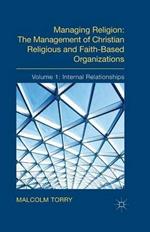 Managing Religion: The Management of Christian Religious and Faith-Based Organizations

Volume 1: Internal Relationships

MALCOLM TORRY